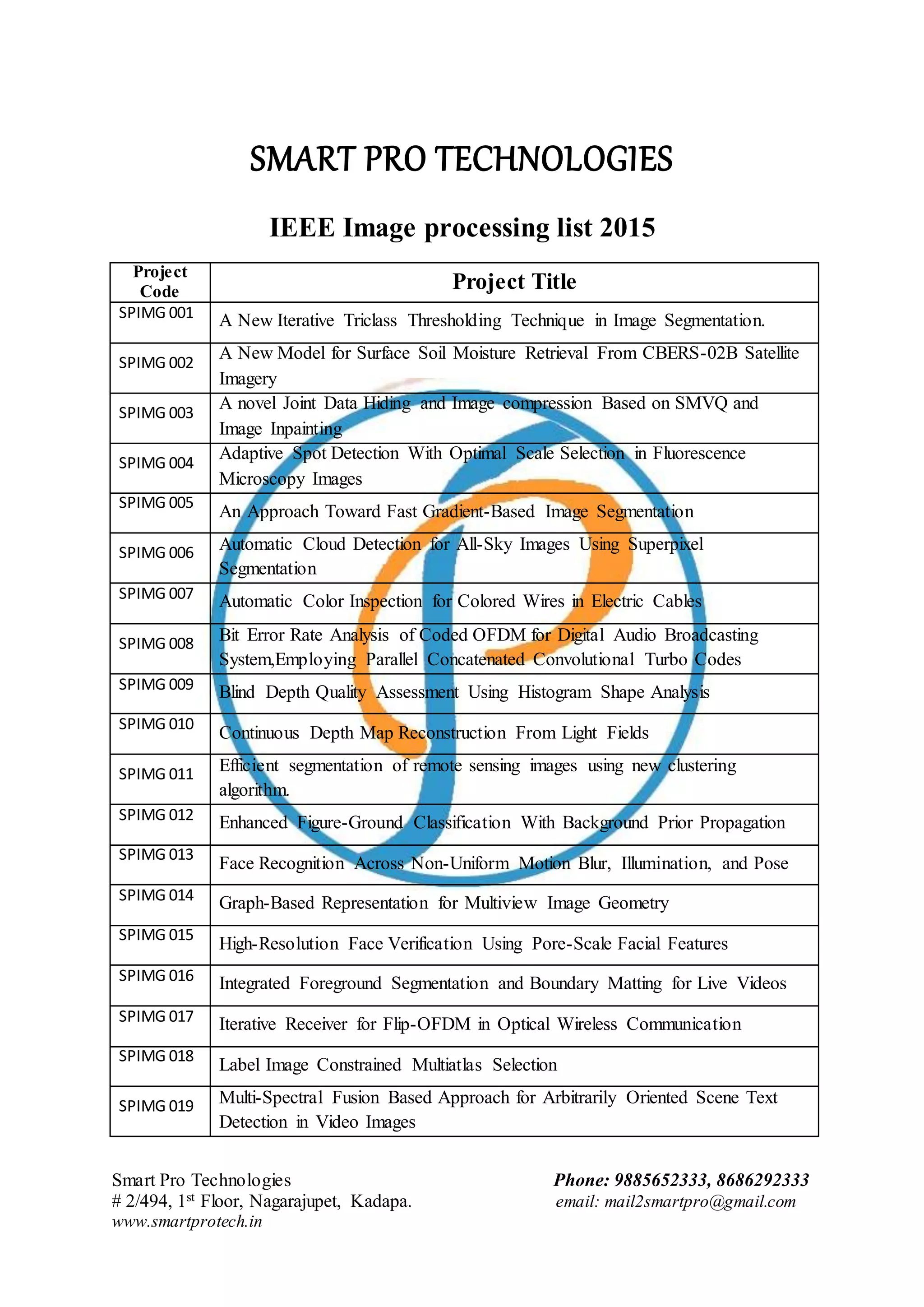 SMART PRO TECHNOLOGIES

IEEE Image processing list 2015

| Project Code | Project Title |
|---|---|
| SPIMG 001 | A New Iterative Triclass Thresholding Technique in Image Segmentation. |
| SPIMG 002 | A New Model for Surface Soil Moisture Retrieval From CBERS-02B Satellite Imagery |
| SPIMG 003 | A novel Joint Data Hiding and Image compression Based on SMVQ and Image Inpainting |
| SPIMG 004 | Adaptive Spot Detection With Optimal Scale Selection in Fluorescence Microscopy Images |
| SPIMG 005 | An Approach Toward Fast Gradient-Based Image Segmentation |
| SPIMG 006 | Automatic Cloud Detection for All-Sky Images Using Superpixel Segmentation |
| SPIMG 007 | Automatic Color Inspection for Colored Wires in Electric Cables |
| SPIMG 008 | Bit Error Rate Analysis of Coded OFDM for Digital Audio Broadcasting System,Employing Parallel Concatenated Convolutional Turbo Codes |
| SPIMG 009 | Blind Depth Quality Assessment Using Histogram Shape Analysis |
| SPIMG 010 | Continuous Depth Map Reconstruction From Light Fields |
| SPIMG 011 | Efficient segmentation of remote sensing images using new clustering algorithm. |
| SPIMG 012 | Enhanced Figure-Ground Classification With Background Prior Propagation |
| SPIMG 013 | Face Recognition Across Non-Uniform Motion Blur, Illumination, and Pose |
| SPIMG 014 | Graph-Based Representation for Multiview Image Geometry |
| SPIMG 015 | High-Resolution Face Verification Using Pore-Scale Facial Features |
| SPIMG 016 | Integrated Foreground Segmentation and Boundary Matting for Live Videos |
| SPIMG 017 | Iterative Receiver for Flip-OFDM in Optical Wireless Communication |
| SPIMG 018 | Label Image Constrained Multiatlas Selection |
| SPIMG 019 | Multi-Spectral Fusion Based Approach for Arbitrarily Oriented Scene Text Detection in Video Images |

Smart Pro Technologies
# 2/494, 1$^{st}$ Floor, Nagarajupet, Kadapa.
www.smartprotech.in

Phone: 9885652333, 8686292333
email: mail2smartpro@gmail.com